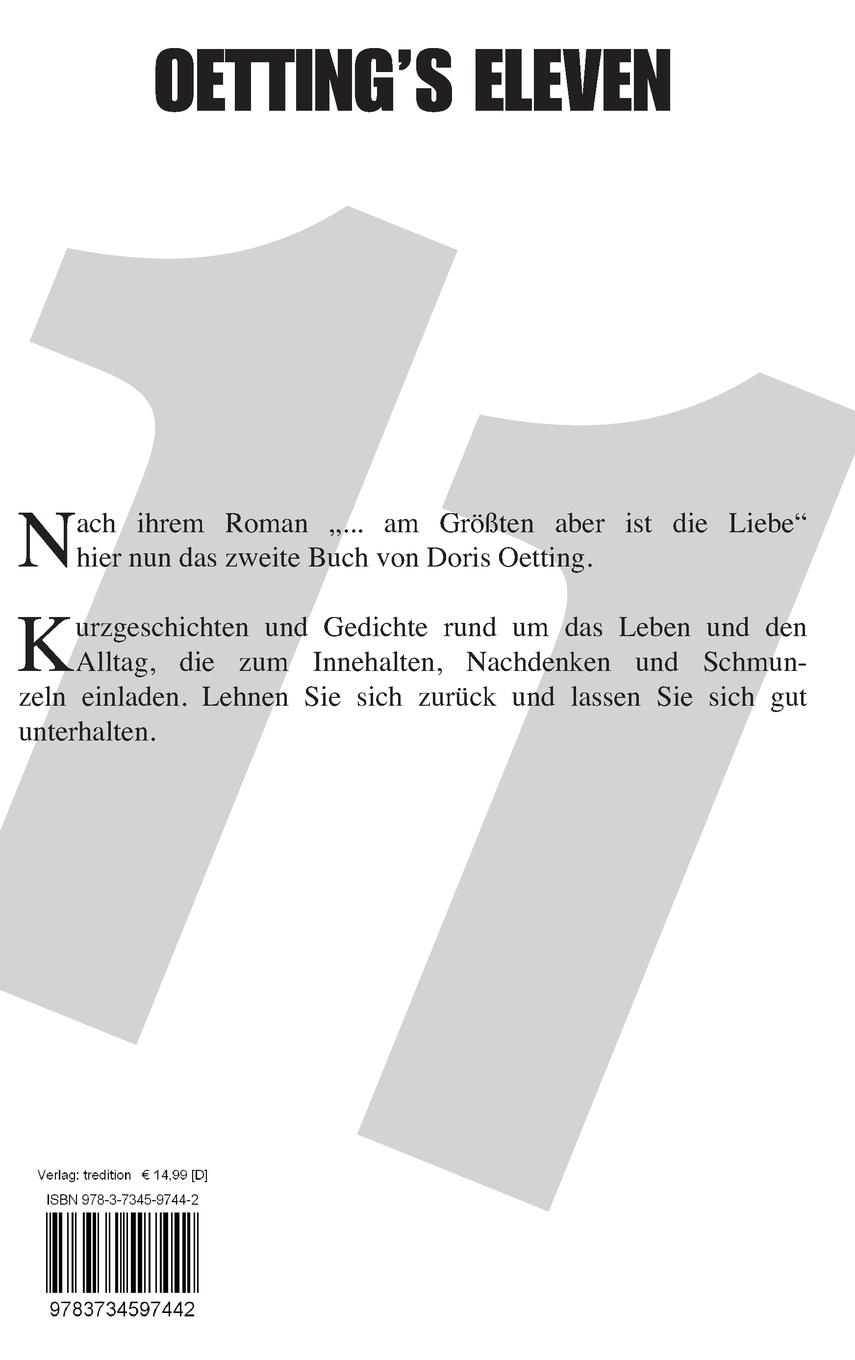 OETTING'S ELEVEN

Nach ihrem Roman „... am Größten aber ist die Liebe“ hier nun das zweite Buch von Doris Oetting.

Kurzgeschichten und Gedichte rund um das Leben und den Alltag, die zum Innehalten, Nachdenken und Schmunzeln einladen. Lehnen Sie sich zurück und lassen Sie sich gut unterhalten.

Verlag: tredition € 14,99 [D]
ISBN 978-3-7345-9744-2

9783734597442